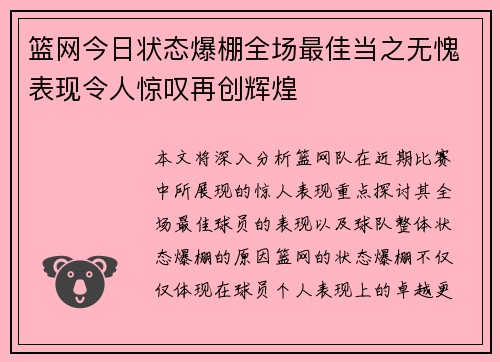 篮网今日状态爆棚全场最佳当之无愧表现令人惊叹再创辉煌

本文将深入分析篮网队在近期比赛中所展现的惊人表现重点探讨其全场最佳球员的表现以及球队整体状态爆棚的原因篮网的状态爆棚不仅仅体现在球员个人表现上的卓越更